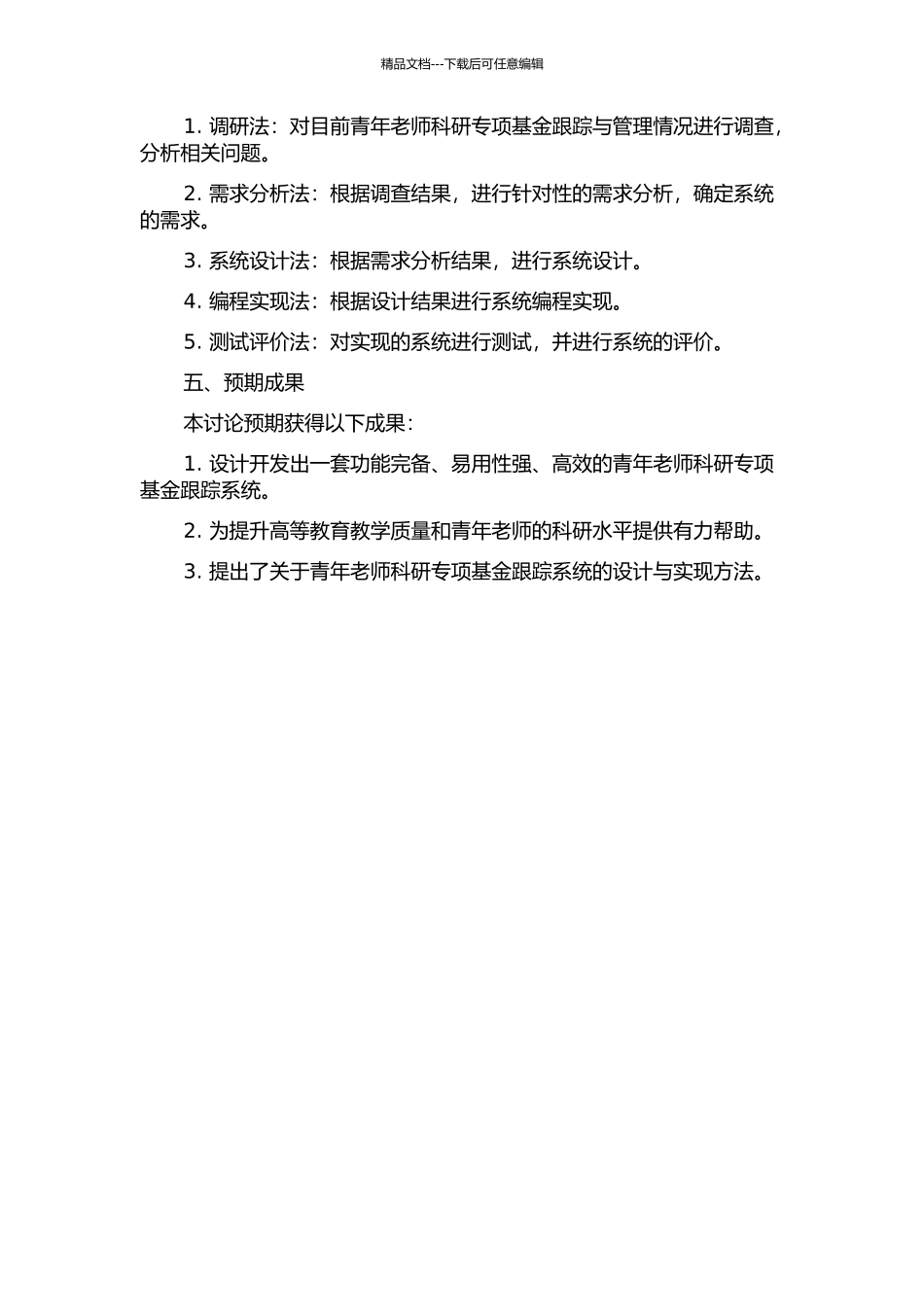 精品文档---下载后可任意编辑

1. 调研法：对目前青年老师科研专项基金跟踪与管理情况进行调查，分析相关问题。

2. 需求分析法：根据调查结果，进行针对性的需求分析，确定系统的需求。

3. 系统设计法：根据需求分析结果，进行系统设计。

4. 编程实现法：根据设计结果进行系统编程实现。

5. 测试评价法：对实现的系统进行测试，并进行系统的评价。

五、预期成果

本讨论预期获得以下成果：

1. 设计开发出一套功能完备、易用性强、高效的青年老师科研专项基金跟踪系统。

2. 为提升高等教育教学质量和青年老师的科研水平提供有力帮助。

3. 提出了关于青年老师科研专项基金跟踪系统的设计与实现方法。